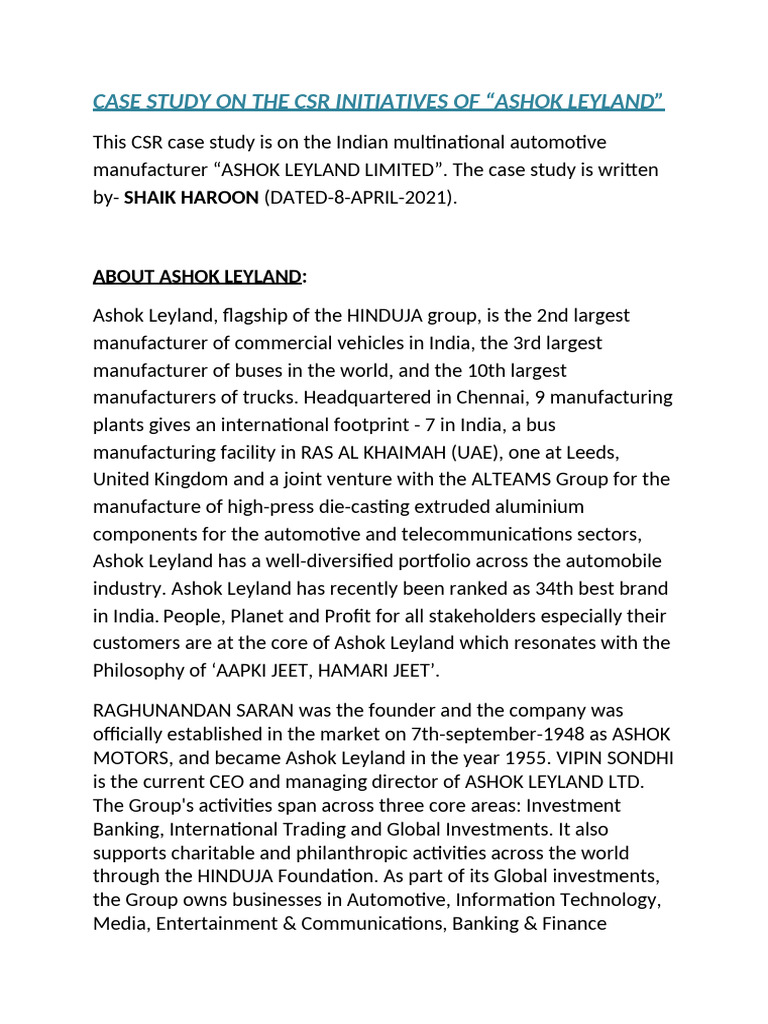 CASE STUDY ON THE CSR INITIATIVES OF "ASHOK LEYLAND"

This CSR case study is on the Indian multinational automotive manufacturer "ASHOK LEYLAND LIMITED". The case study is written by- SHAIK HAROON (DATED-8-APRIL-2021).

ABOUT ASHOK LEYLAND:

Ashok Leyland, flagship of the HINDUJA group, is the 2nd largest manufacturer of commercial vehicles in India, the 3rd largest manufacturer of buses in the world, and the 10th largest manufacturers of trucks. Headquartered in Chennai, 9 manufacturing plants gives an international footprint - 7 in India, a bus manufacturing facility in RAS AL KHAIMAH (UAE), one at Leeds, United Kingdom and a joint venture with the ALTEAMS Group for the manufacture of high-press die-casting extruded aluminium components for the automotive and telecommunications sectors, Ashok Leyland has a well-diversified portfolio across the automobile industry. Ashok Leyland has recently been ranked as 34th best brand in India. People, Planet and Profit for all stakeholders especially their customers are at the core of Ashok Leyland which resonates with the Philosophy of 'AAPKI JEET, HAMARI JEET'.

RAGHUNANDAN SARAN was the founder and the company was officially established in the market on 7th-september-1948 as ASHOK MOTORS, and became Ashok Leyland in the year 1955. VIPIN SONDHI is the current CEO and managing director of ASHOK LEYLAND LTD. The Group's activities span across three core areas: Investment Banking, International Trading and Global Investments. It also supports charitable and philanthropic activities across the world through the HINDUJA Foundation. As part of its Global investments, the Group owns businesses in Automotive, Information Technology, Media, Entertainment & Communications, Banking & Finance